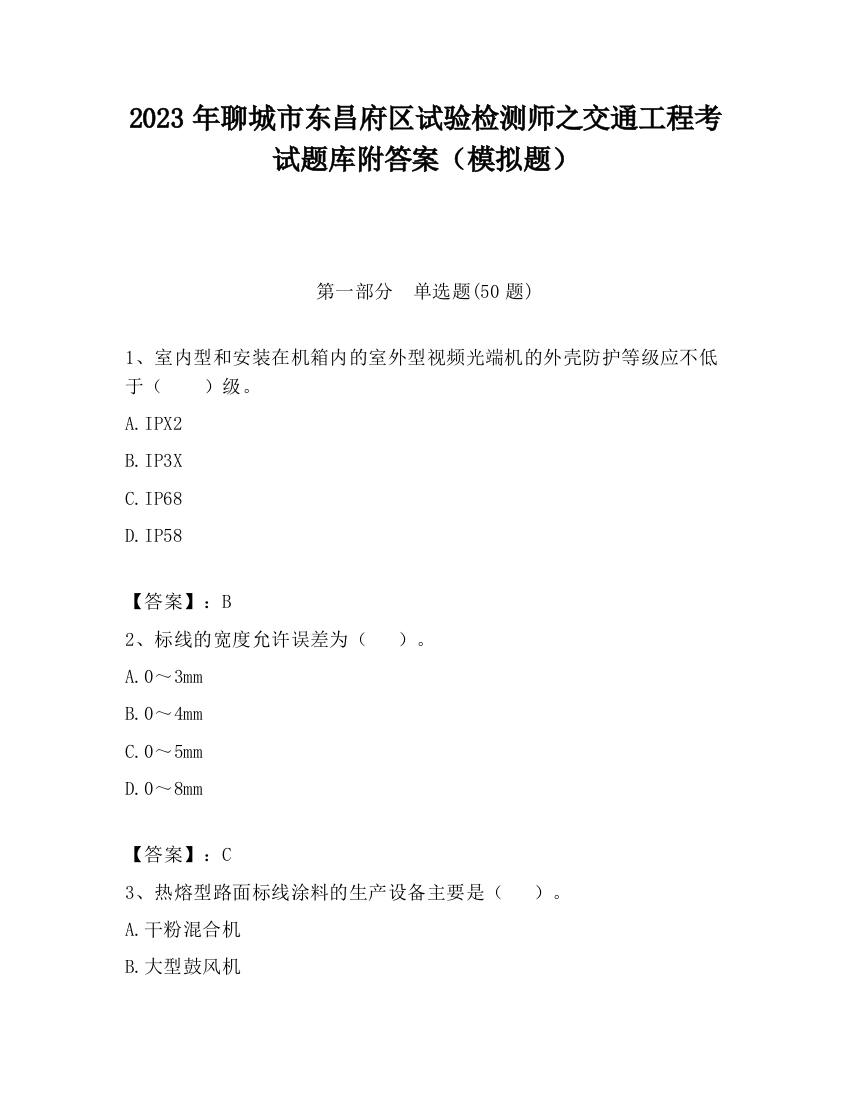 2023 年聊城市东昌府区试验检测师之交通工程考试题库附答案（模拟题）

第一部分　单选题(50 题)

1、室内型和安装在机箱内的室外型视频光端机的外壳防护等级应不低于（　　）级。

A. IPX2

B. IP3X

C. IP68

D. IP58

【答案】：B

2、标线的宽度允许误差为（　　）。

A. 0～3mm

B. 0～4mm

C. 0～5mm

D. 0～8mm

【答案】：C

3、热熔型路面标线涂料的生产设备主要是（　　）。

A. 干粉混合机

B. 大型鼓风机